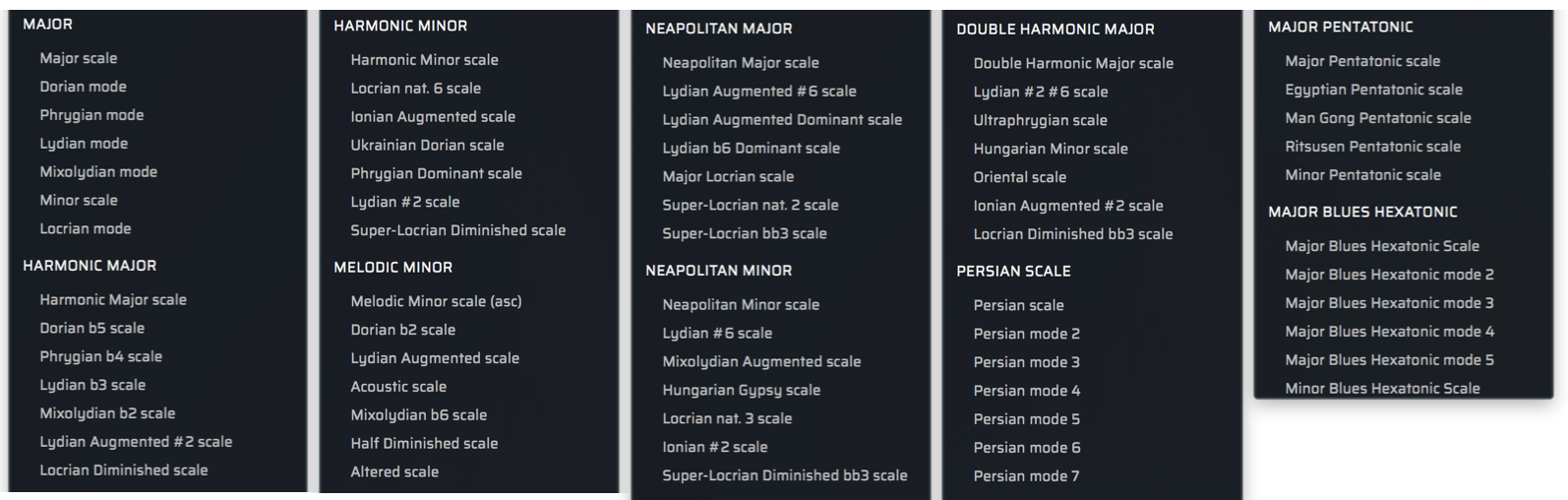 MAJOR

Major scale
Dorian mode
Phrygian mode
Lydian mode
Mixolydian mode
Minor scale
Locrian mode

HARMONIC MAJOR

Harmonic Major scale
Dorian b5 scale
Phrygian b4 scale
Lydian b3 scale
Mixolydian b2 scale
Lydian Augmented #2 scale
Locrian Diminished scale

HARMONIC MINOR

Harmonic Minor scale
Locrian nat. 6 scale
Ionian Augmented scale
Ukrainian Dorian scale
Phrygian Dominant scale
Lydian #2 scale
Super-Locrian Diminished scale

MELODIC MINOR

Melodic Minor scale (asc)
Dorian b2 scale
Lydian Augmented scale
Acoustic scale
Mixolydian b6 scale
Half Diminished scale
Altered scale

NEAPOLITAN MAJOR

Neapolitan Major scale
Lydian Augmented #6 scale
Lydian Augmented Dominant scale
Lydian b6 Dominant scale
Major Locrian scale
Super-Locrian nat. 2 scale
Super-Locrian bb3 scale

NEAPOLITAN MINOR

Neapolitan Minor scale
Lydian #6 scale
Mixolydian Augmented scale
Hungarian Gypsy scale
Locrian nat. 3 scale
Ionian #2 scale
Super-Locrian Diminished bb3 scale

DOUBLE HARMONIC MAJOR

Double Harmonic Major scale
Lydian #2 #6 scale
Ultraphrygian scale
Hungarian Minor scale
Oriental scale
Ionian Augmented #2 scale
Locrian Diminished bb3 scale

PERSIAN SCALE

Persian scale
Persian mode 2
Persian mode 3
Persian mode 4
Persian mode 5
Persian mode 6
Persian mode 7

MAJOR PENTATONIC

Major Pentatonic scale
Egyptian Pentatonic scale
Man Gong Pentatonic scale
Ritsusen Pentatonic scale
Minor Pentatonic scale

MAJOR BLUES HEXATONIC

Major Blues Hexatonic Scale
Major Blues Hexatonic mode 2
Major Blues Hexatonic mode 3
Major Blues Hexatonic mode 4
Major Blues Hexatonic mode 5
Minor Blues Hexatonic Scale